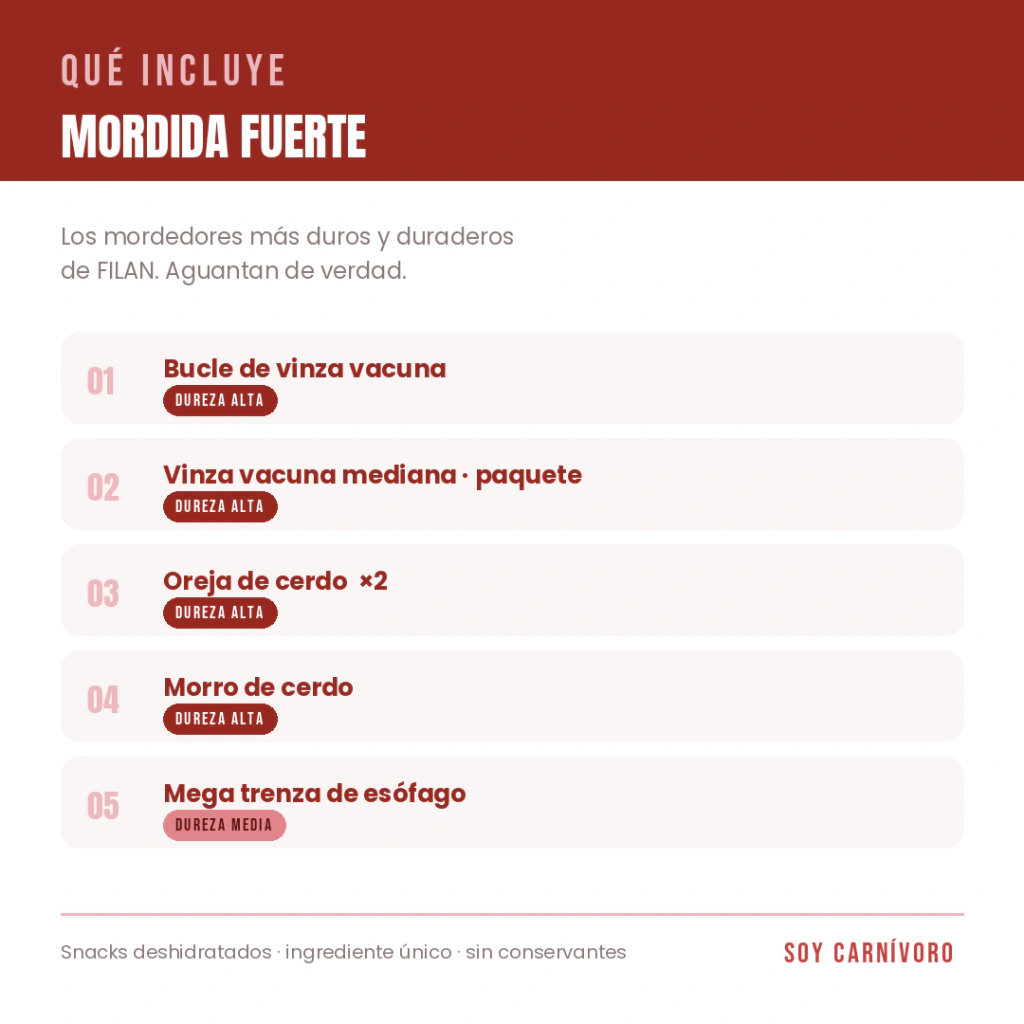 QUÉ INCLUYE
MORDIDA FUERTE

Los mordedores más duros y duraderos de FILAN. Aguantan de verdad.

01
Bucle de vinza vacuna
DUREZA ALTA

02
Vinza vacuna mediana · paquete
DUREZA ALTA

03
Oreja de cerdo ×2
DUREZA ALTA

04
Morro de cerdo
DUREZA ALTA

05
Mega trenza de esófago
DUREZA MEDIA

Snacks deshidratados · ingrediente único · sin conservantes

SOY CARNÍVORO